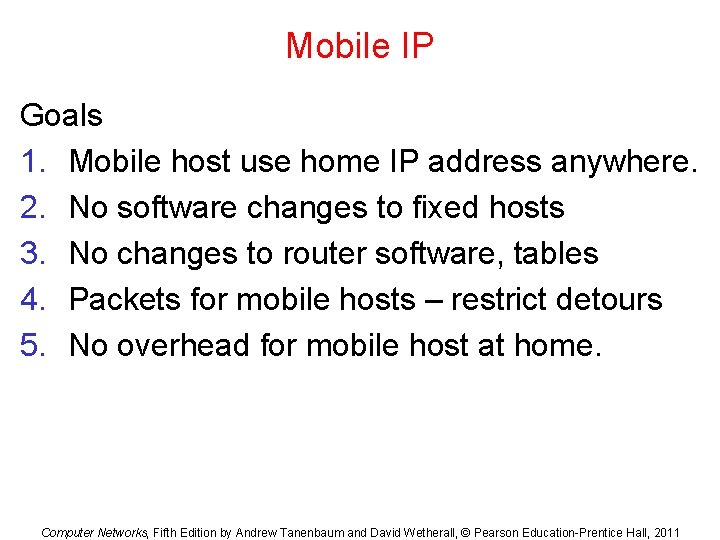 Mobile IP

Goals

1. Mobile host use home IP address anywhere.
2. No software changes to fixed hosts
3. No changes to router software, tables
4. Packets for mobile hosts – restrict detours
5. No overhead for mobile host at home.

Computer Networks, Fifth Edition by Andrew Tanenbaum and David Wetherall, © Pearson Education-Prentice Hall, 2011